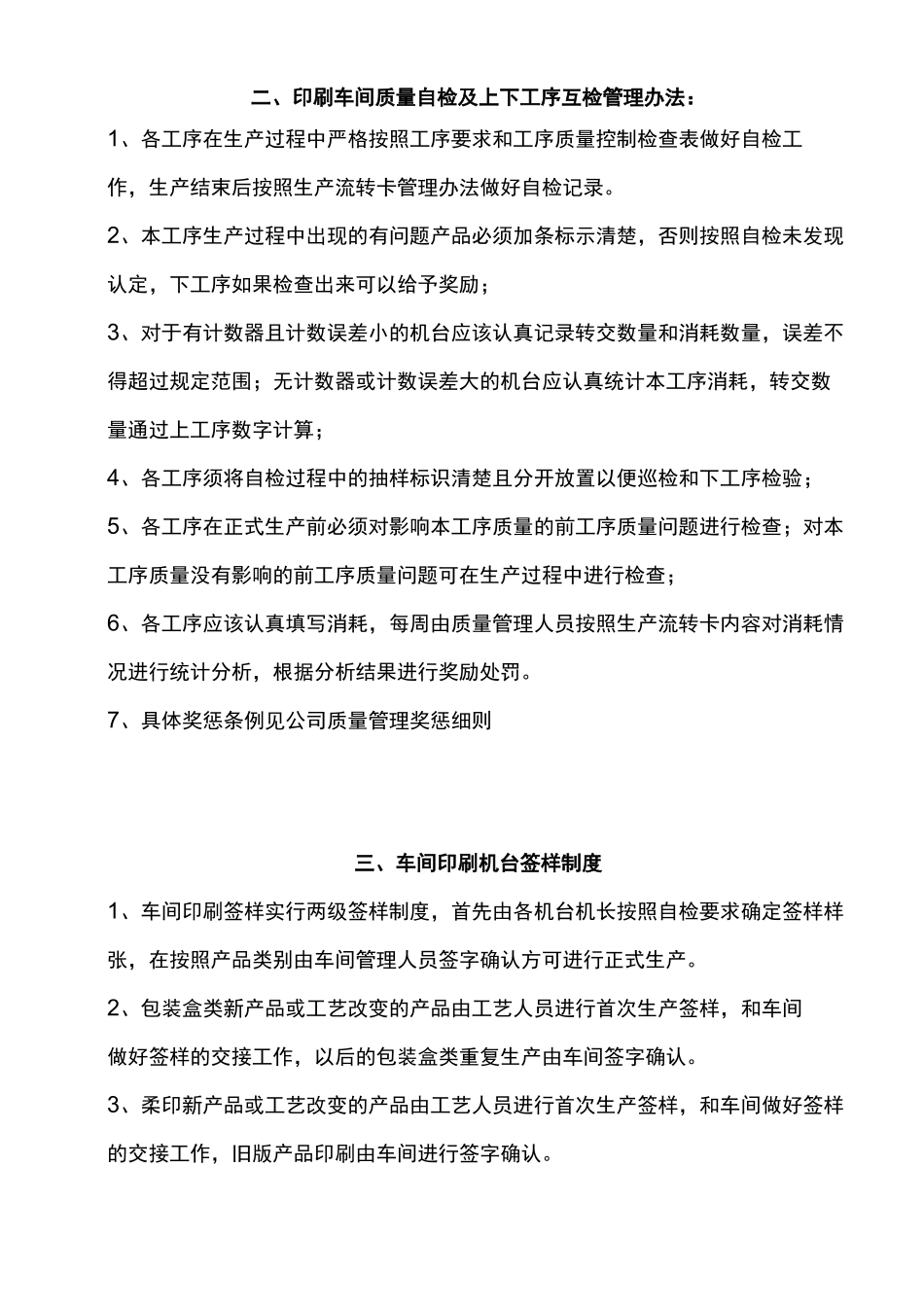 二、印刷车间质量自检及上下工序互检管理办法：

1、各工序在生产过程中严格按照工序要求和工序质量控制检查表做好自检工作，生产结束后按照生产流转卡管理办法做好自检记录。

2、本工序生产过程中出现的有问题产品必须加条标示清楚，否则按照自检未发现认定，下工序如果检查出来可以给予奖励；

3、对于有计数器且计数误差小的机台应该认真记录转交数量和消耗数量，误差不得超过规定范围；无计数器或计数误差大的机台应认真统计本工序消耗，转交数量通过上工序数字计算；

4、各工序须将自检过程中的抽样标识清楚且分开放置以便巡检和下工序检验；

5、各工序在正式生产前必须对影响本工序质量的前工序质量问题进行检查；对本工序质量没有影响的前工序质量问题可在生产过程中进行检查；

6、各工序应该认真填写消耗，每周由质量管理人员按照生产流转卡内容对消耗情况进行统计分析，根据分析结果进行奖励处罚。

7、具体奖惩条例见公司质量管理奖惩细则

三、车间印刷机台签样制度

1、车间印刷签样实行两级签样制度，首先由各机台机长按照自检要求确定签样样张，在按照产品类别由车间管理人员签字确认方可进行正式生产。

2、包装盒类新产品或工艺改变的产品由工艺人员进行首次生产签样，和车间做好签样的交接工作，以后的包装盒类重复生产由车间签字确认。

3、柔印新产品或工艺改变的产品由工艺人员进行首次生产签样，和车间做好签样的交接工作，旧版产品印刷由车间进行签字确认。